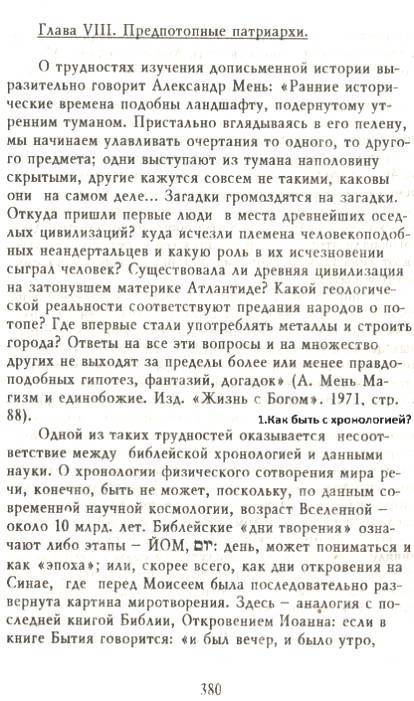 Глава VIII. Предпотопные патриархи.

О трудностях изучения дописьменной истории выразительно говорит Александр Мень: «Ранние исторические времена подобны ландшафту, подернутому утренним туманом. Пристально вглядываясь в его пелену, мы начинаем улавливать очертания то одного, то другого предмета; одни выступают из тумана наполовину скрытыми, другие кажутся совсем не такими, каковы они на самом деле... Загадки громоздятся на загадки. Откуда пришли первые люди в места древнейших оседлых цивилизаций? куда исчезли племена человекоподобных неандертальцев и какую роль в их исчезновении сыграл человек? Существовала ли древняя цивилизация на затонувшем материке Атлантиде? Какой геологической реальности соответствуют предания народов о потопе? Где впервые стали употреблять металлы и строить города? Ответы на все эти вопросы и на множество других не выходят за пределы более или менее правдоподобных гипотез, фантазий, догадок» (А. Мень Магизм и единобожие. Изд. «Жизнь с Богом». 1971, стр. 88).

1.Как быть с хронологией?

Одной из таких трудностей оказывается несоответствие между библейской хронологией и данными науки. О хронологии физического сотворения мира речи, конечно, быть не может, поскольку, по данным современной научной космологии, возраст Вселенной – около 10 млрд. лет. Библейские «дни творения» означают либо этапы – ЙОМ, יום: день, может пониматься и как «эпоха»; или, скорее всего, как дни откровения на Синае, где перед Моисеем была последовательно развернута картина миротворения. Здесь – аналогия с последней книгой Библии, Откровением Иоанна: если в книге Бытия говорится: «и был вечер, и было утро,

380